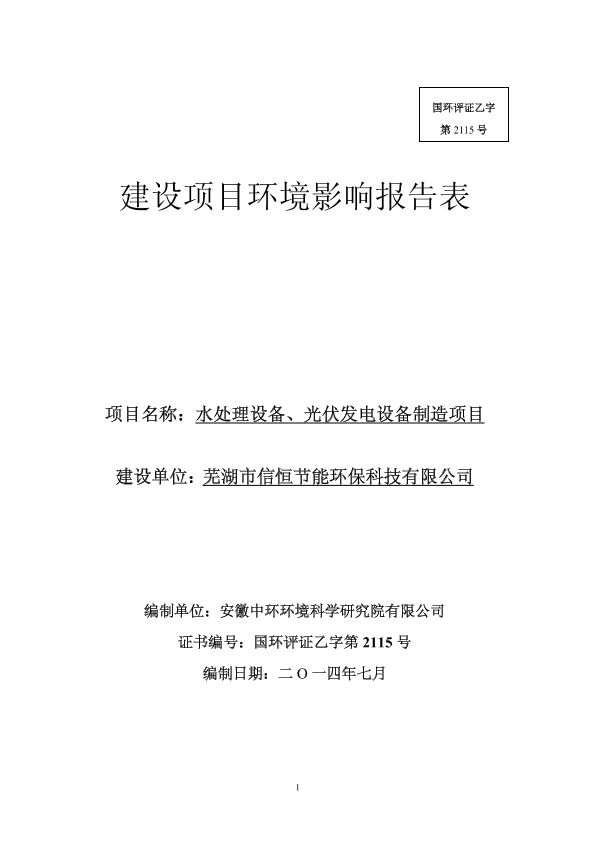 国环评证乙字
第 2115 号

建设项目环境影响报告表

项目名称：水处理设备、光伏发电设备制造项目

建设单位：芜湖市信恒节能环保科技有限公司

编制单位：安徽中环环境科学研究院有限公司

证书编号：国环评证乙字第 2115 号

编制日期：二 O 一四年七月

1